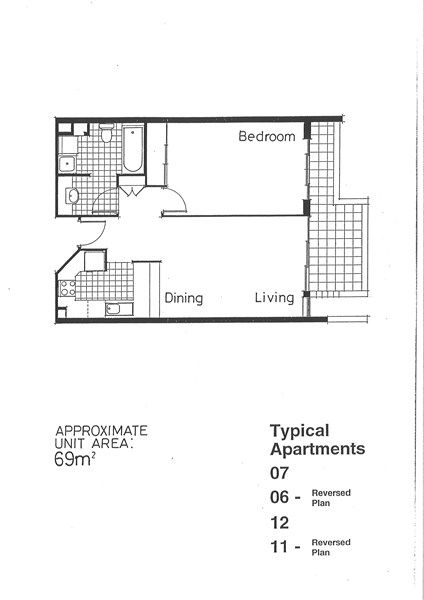 Bedroom

Dining

Living

APPROXIMATE UNIT AREA: $69m^2$

Typical Apartments

07

06 - Reversed Plan

12

11 - Reversed Plan